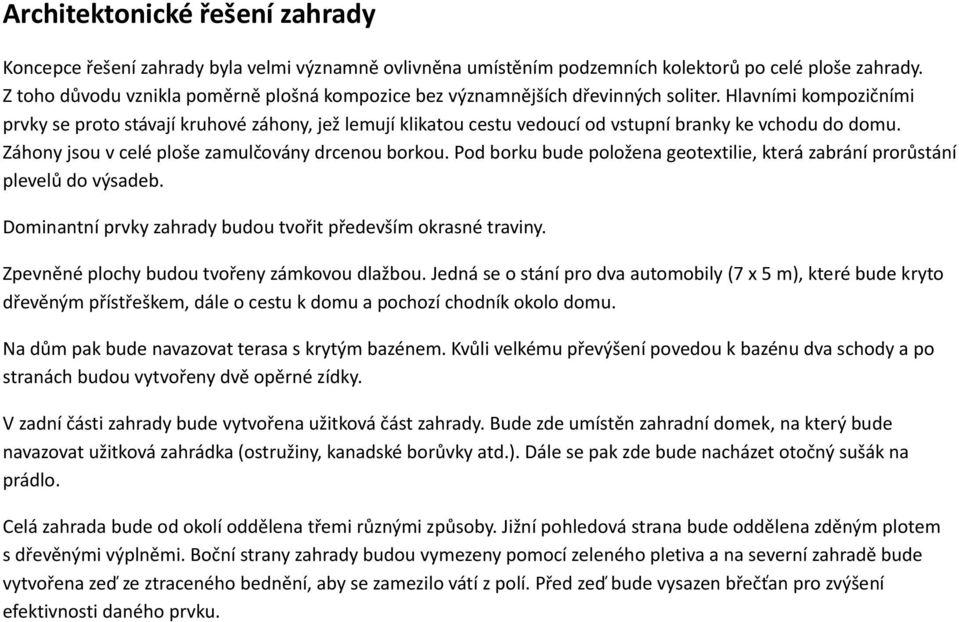 Architektonické řešení zahrady

Koncepce řešení zahrady byla velmi významně ovlivněna umístěním podzemních kolektorů po celé ploše zahrady. Z toho důvodu vznikla poměrně plošná kompozice bez významnějších dřevinných soliter. Hlavními kompozičními prvky se proto stávají kruhové záhony, jež lemují klikatou cestu vedoucí od vstupní branky ke vchodu do domu. Záhony jsou v celé ploše zamulčovány drcenou borkou. Pod borku bude položena geotextilie, která zabrání prorůstání plevelů do výsadeb.

Dominantní prvky zahrady budou tvořit především okrasné traviny.

Zpevněné plochy budou tvořeny zámkovou dlažbou. Jedná se o stání pro dva automobily (7 x 5 m), které bude kryto dřevěným přístřeškem, dále o cestu k domu a pochozí chodník okolo domu.

Na dům pak bude navazovat terasa s krytým bazénem. Kvůli velkému převýšení povedou k bazénu dva schody a po stranách budou vytvořeny dvě opěrné zídky.

V zadní části zahrady bude vytvořena užitková část zahrady. Bude zde umístěn zahradní domek, na který bude navazovat užitková zahrádka (ostružiny, kanadské borůvky atd.). Dále se pak zde bude nacházet otočný sušák na prádlo.

Celá zahrada bude od okolí oddělena třemi různými způsoby. Jižní pohledová strana bude oddělena zděným plotem s dřevěnými výplněmi. Boční strany zahrady budou vymezeny pomocí zeleného pletiva a na severní zahradě bude vytvořena zeď ze ztraceného bednění, aby se zamezilo vátí z polí. Před zeď bude vysazen břečťan pro zvýšení efektivnosti daného prvku.